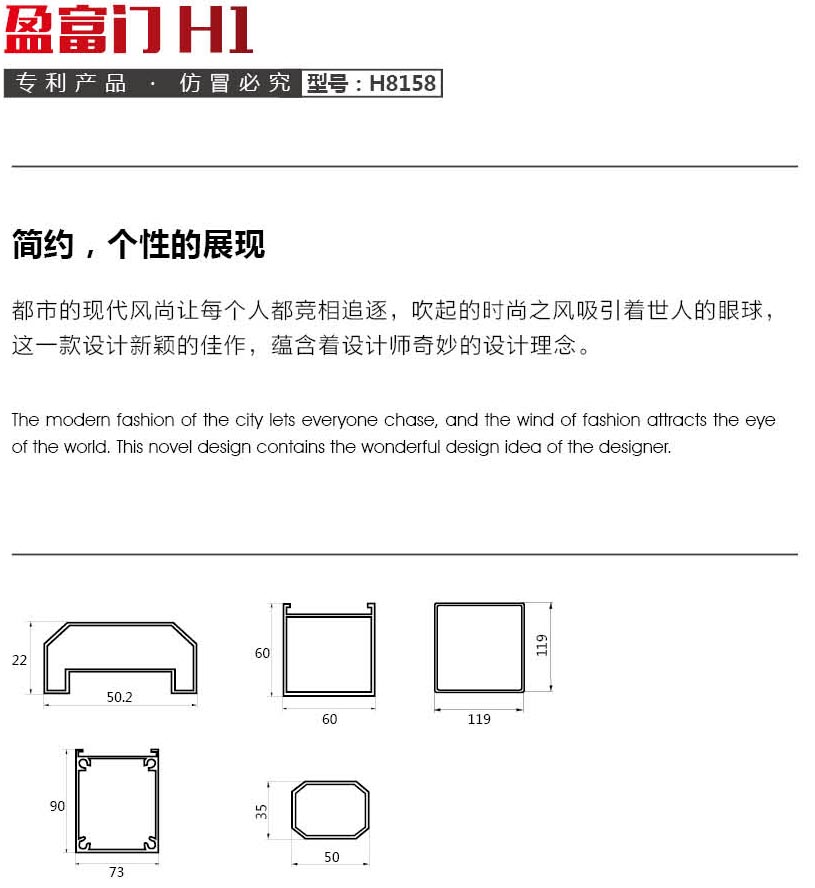 盈富门 H1

专利产品 · 仿冒必究 型号：H8158

简约，个性的展现

都市的现代风尚让每个人都竞相追逐，吹起的时尚之风吸引着世人的眼球，这一款设计新颖的佳作，蕴含着设计师奇妙的设计理念。

The modern fashion of the city lets everyone chase, and the wind of fashion attracts the eye of the world. This novel design contains the wonderful design idea of the designer.

22
50.2
60
60
119
119
90
73
35
50